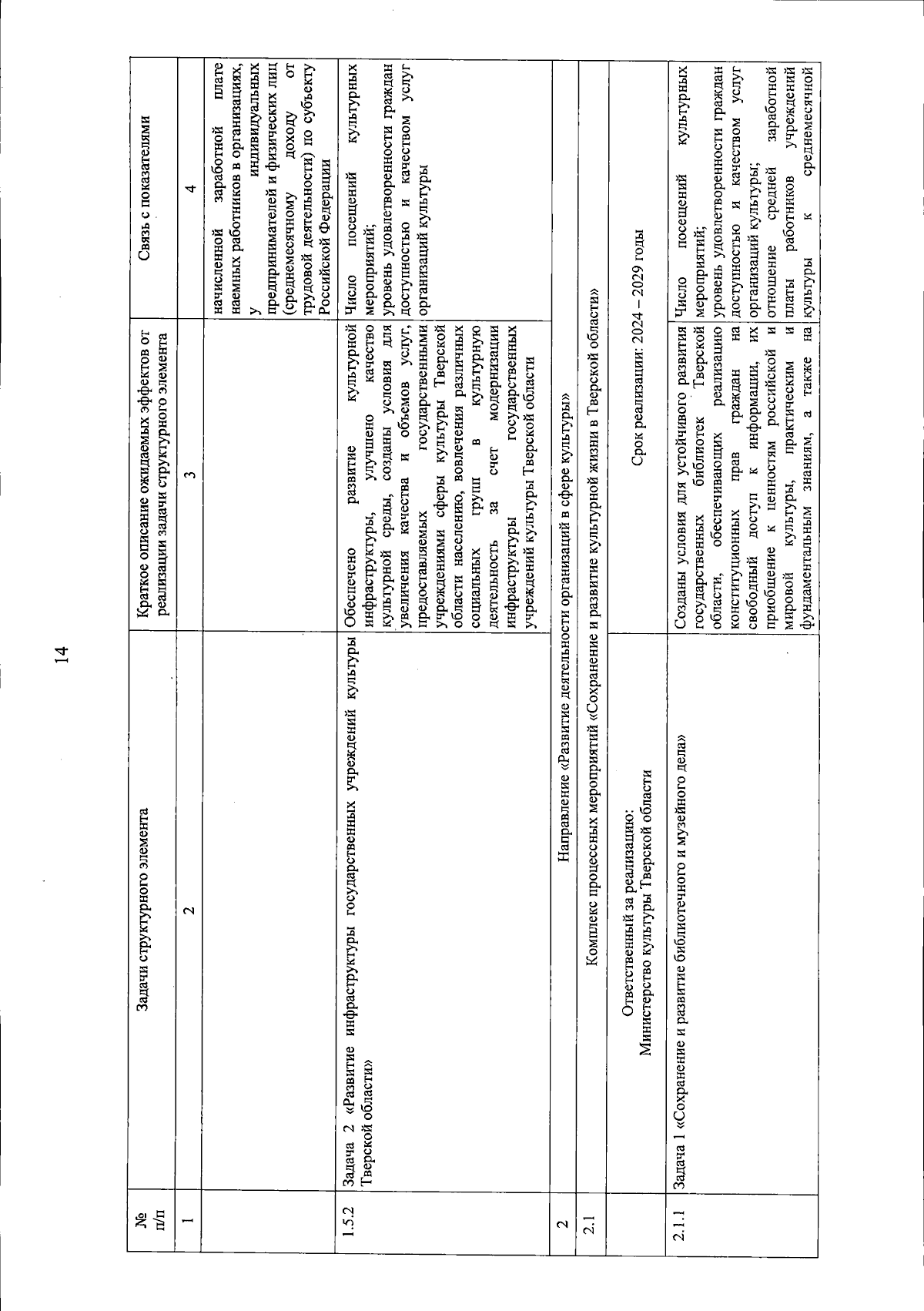 14

| № п/п | Задачи структурного элемента | Краткое описание ожидаемых эффектов от реализации задачи структурного элемента | Связь с показателями |
|---|---|---|---|
| 1 | 2 | 3 | 4 |
| | | | начисленной заработной плате наемных работников в организациях, у индивидуальных предпринимателей и физических лиц (среднемесячному доходу от трудовой деятельности) по субъекту Российской Федерации |
| 1.5.2 | Задача 2 «Развитие инфраструктуры государственных учреждений культуры Тверской области» | Обеспечено развитие культурной инфраструктуры, улучшено качество культурной среды, созданы условия для увеличения качества и объемов услуг, предоставляемых государственными учреждениями сферы культуры Тверской области населению, вовлечения различных социальных групп в культурную деятельность за счет модернизации инфраструктуры государственных учреждений культуры Тверской области | Число посещений культурных мероприятий; уровень удовлетворенности граждан доступностью и качеством услуг организаций культуры |
| 2 | Направление «Развитие деятельности организаций в сфере культуры» | | |
| 2.1 | Комплекс процессных мероприятий «Сохранение и развитие культурной жизни в Тверской области» | | |
| | Ответственный за реализацию: Министерство культуры Тверской области | Срок реализации: 2024 – 2029 годы | |
| 2.1.1 | Задача 1 «Сохранение и развитие библиотечного и музейного дела» | Созданы условия для устойчивого развития государственных библиотек Тверской области, обеспечивающих реализацию конституционных прав граждан на свободный доступ к информации, их приобщение к ценностям российской и мировой культуры, практическим и фундаментальным знаниям, а также на | Число посещений культурных мероприятий; уровень удовлетворенности граждан доступностью и качеством услуг организаций культуры; отношение средней заработной платы работников учреждений культуры к среднемесячной |